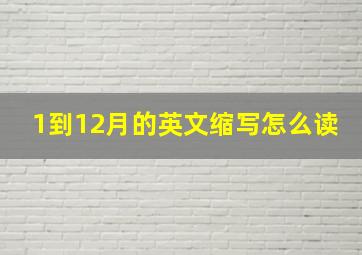 1到12月的英文缩写怎么读